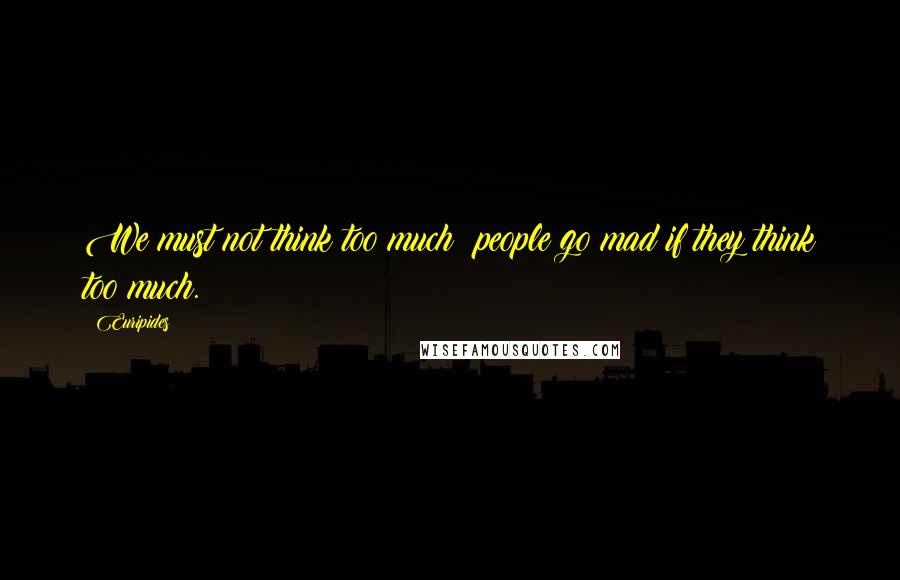 We must not think too much  people go mad if they think too much.

Euripides

WISEFAMOUSQUOTES.COM